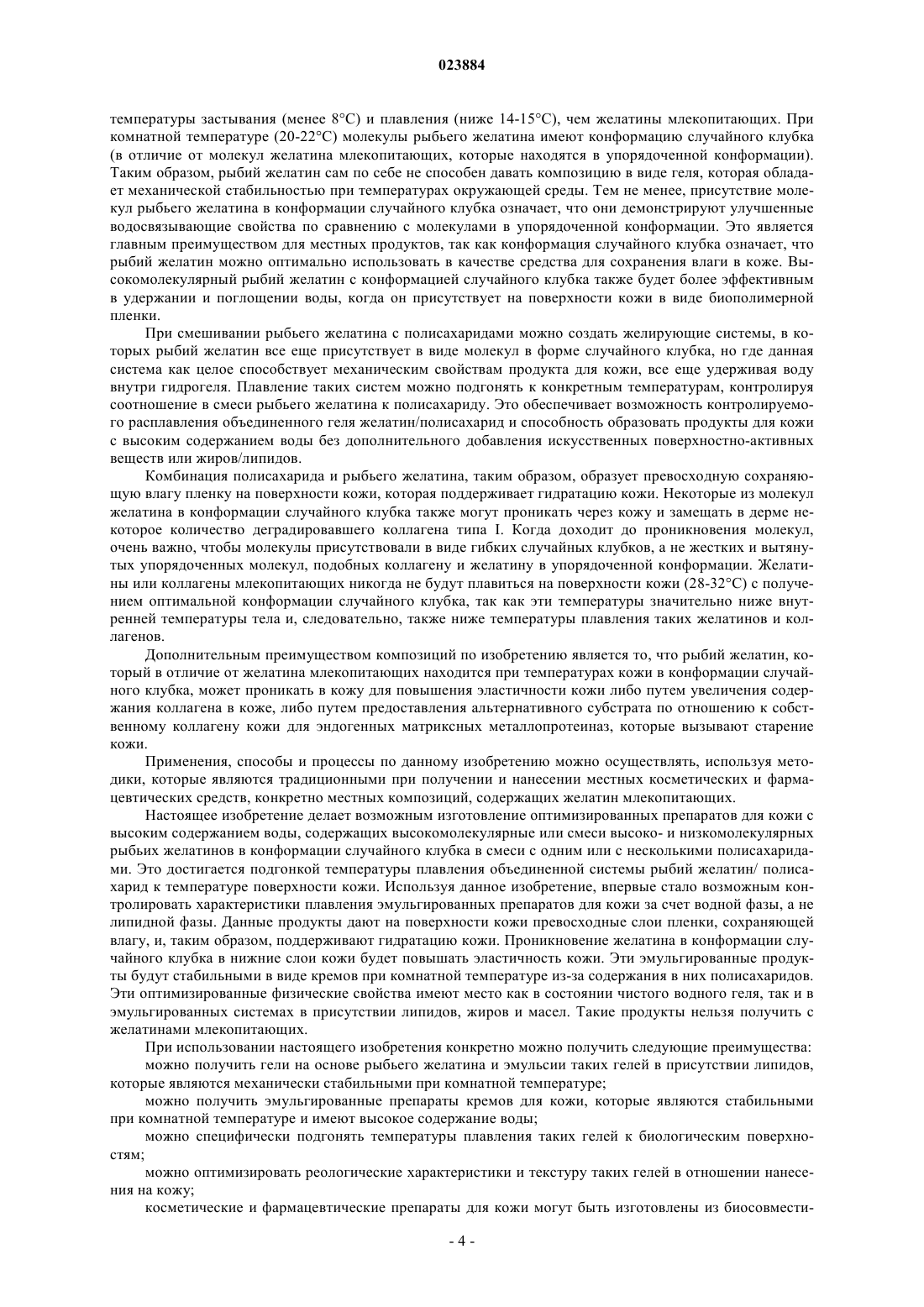 023884

температуры застывания (менее 8°C) и плавления (ниже 14-15°C), чем желатины млекопитающих. При комнатной температуре (20-22°C) молекулы рыбьего желатина имеют конформацию случайного клубка (в отличие от молекул желатина млекопитающих, которые находятся в упорядоченной конформации). Таким образом, рыбий желатин сам по себе не способен давать композицию в виде геля, которая обладает механической стабильностью при температурах окружающей среды. Тем не менее, присутствие молекул рыбьего желатина в конформации случайного клубка означает, что они демонстрируют улучшенные водосвязывающие свойства по сравнению с молекулами в упорядоченной конформации. Это является главным преимуществом для местных продуктов, так как конформация случайного клубка означает, что рыбий желатин можно оптимально использовать в качестве средства для сохранения влаги в коже. Высокомолекулярный рыбий желатин с конформацией случайного клубка также будет более эффективным в удержании и поглощении воды, когда он присутствует на поверхности кожи в виде биополимерной пленки.

При смешивании рыбьего желатина с полисахаридами можно создать желирующие системы, в которых рыбий желатин все еще присутствует в виде молекул в форме случайного клубка, но где данная система как целое способствует механическим свойствам продукта для кожи, все еще удерживая воду внутри гидрогеля. Плавление таких систем можно подгонять к конкретным температурам, контролируя соотношение в смеси рыбьего желатина к полисахариду. Это обеспечивает возможность контролируемого расплавления объединенного геля желатин/полисахарид и способность образовать продукты для кожи с высоким содержанием воды без дополнительного добавления искусственных поверхностно-активных веществ или жиров/липидов.

Комбинация полисахарида и рыбьего желатина, таким образом, образует превосходную сохраняющую влагу пленку на поверхности кожи, которая поддерживает гидратацию кожи. Некоторые из молекул желатина в конформации случайного клубка также могут проникать через кожу и замещать в дерме некоторое количество деградировавшего коллагена типа I. Когда доходит до проникновения молекул, очень важно, чтобы молекулы присутствовали в виде гибких случайных клубков, а не жестких и вытянутых упорядоченных молекул, подобных коллагену и желатину в упорядоченной конформации. Желатины или коллагены млекопитающих никогда не будут плавиться на поверхности кожи (28-32°C) с получением оптимальной конформации случайного клубка, так как эти температуры значительно ниже внутренней температуры тела и, следовательно, также ниже температуры плавления таких желатинов и коллагенов.

Дополнительным преимуществом композиций по изобретению является то, что рыбий желатин, который в отличие от желатина млекопитающих находится при температурах кожи в конформации случайного клубка, может проникать в кожу для повышения эластичности кожи либо путем увеличения содержания коллагена в коже, либо путем предоставления альтернативного субстрата по отношению к собственному коллагену кожи для эндогенных матриксных металлопротеиназ, которые вызывают старение кожи.

Применения, способы и процессы по данному изобретению можно осуществлять, используя методики, которые являются традиционными при получении и нанесении местных косметических и фармацевтических средств, конкретно местных композиций, содержащих желатин млекопитающих.

Настоящее изобретение делает возможным изготовление оптимизированных препаратов для кожи с высоким содержанием воды, содержащих высокомолекулярные или смеси высоко- и низкомолекулярных рыбьих желатинов в конформации случайного клубка в смеси с одним или с несколькими полисахаридами. Это достигается подгонкой температуры плавления объединенной системы рыбий желатин/ полисахарид к температуре поверхности кожи. Используя данное изобретение, впервые стало возможным контролировать характеристики плавления эмульгированных препаратов для кожи за счет водной фазы, а не липидной фазы. Данные продукты дают на поверхности кожи превосходные слои пленки, сохраняющей влагу, и, таким образом, поддерживают гидратацию кожи. Проникновение желатина в конформации случайного клубка в нижние слои кожи будет повышать эластичность кожи. Эти эмульгированные продукты будут стабильными в виде кремов при комнатной температуре из-за содержания в них полисахаридов. Эти оптимизированные физические свойства имеют место как в состоянии чистого водного геля, так и в эмульгированных системах в присутствии липидов, жиров и масел. Такие продукты нельзя получить с желатинами млекопитающих.

При использовании настоящего изобретения конкретно можно получить следующие преимущества:

можно получить гели на основе рыбьего желатина и эмульсии таких гелей в присутствии липидов, которые являются механически стабильными при комнатной температуре;

можно получить эмульгированные препараты кремов для кожи, которые являются стабильными при комнатной температуре и имеют высокое содержание воды;

можно специфически подгонять температуры плавления таких гелей к биологическим поверхностям;

можно оптимизировать реологические характеристики и текстуру таких гелей в отношении нанесения на кожу;

косметические и фармацевтические препараты для кожи могут быть изготовлены из биосовмести-

- 4 -